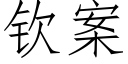 钦案